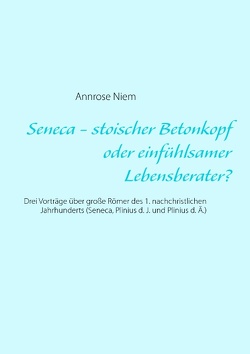 Annrose Niem

Seneca – stoischer Betonkopf oder einfühlsamer Lebensberater?

Drei Vorträge über große Römer des 1. nachchristlichen Jahrhunderts (Seneca, Plinius d. J. und Plinius d. Ä.)